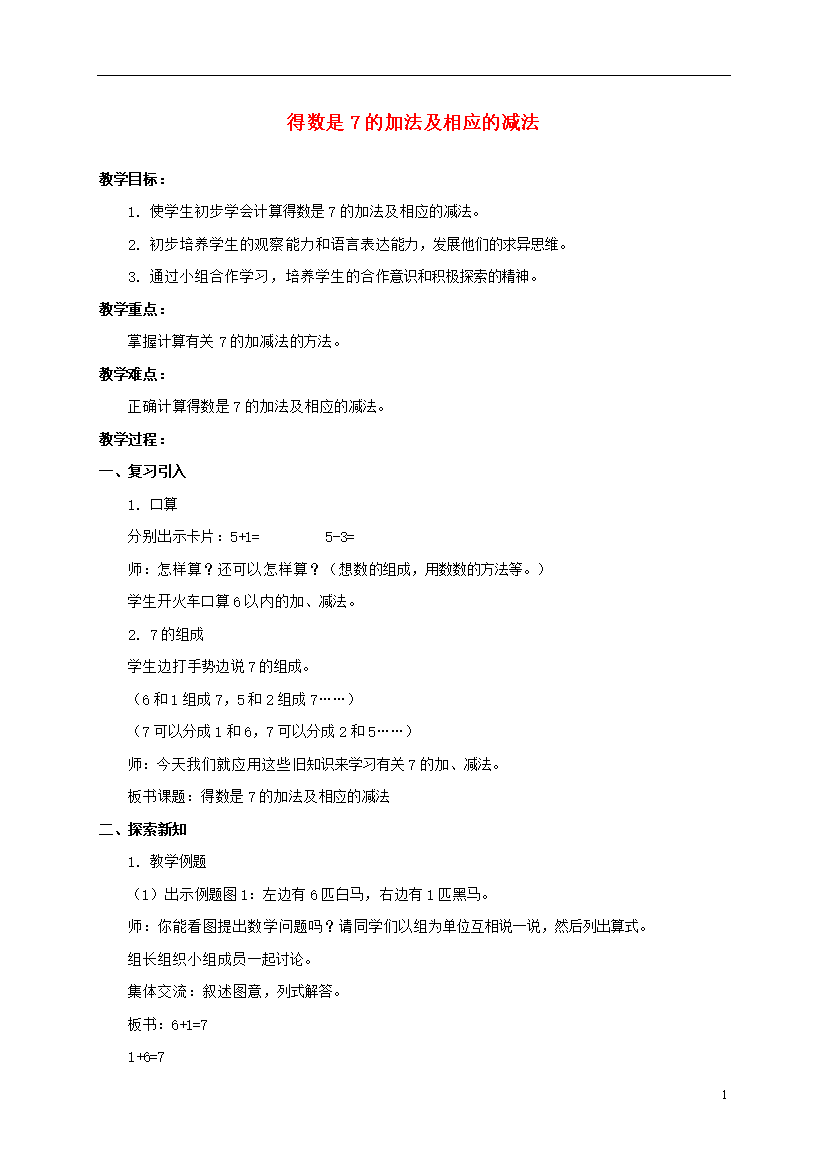 得数是 7 的加法及相应的减法

教学目标：

1. 使学生初步学会计算得数是 7 的加法及相应的减法。

2. 初步培养学生的观察能力和语言表达能力，发展他们的求异思维。

3. 通过小组合作学习，培养学生的合作意识和积极探索的精神。

教学重点：

掌握计算有关 7 的加减法的方法。

教学难点：

正确计算得数是 7 的加法及相应的减法。

教学过程：

一、复习引入

1. 口算

分别出示卡片：5+1=　　　　5-3=

师：怎样算？还可以怎样算？（想数的组成，用数数的方法等。）

学生开火车口算 6 以内的加、减法。

2. 7 的组成

学生边打手势边说 7 的组成。

（6 和 1 组成 7，5 和 2 组成 7……）

（7 可以分成 1 和 6，7 可以分成 2 和 5……）

师：今天我们就应用这些旧知识来学习有关 7 的加、减法。

板书课题：得数是 7 的加法及相应的减法

二、探索新知

1. 教学例题

（1）出示例题图 1：左边有 6 匹白马，右边有 1 匹黑马。

师：你能看图提出数学问题吗？请同学们以组为单位互相说一说，然后列出算式。

组长组织小组成员一起讨论。

集体交流：叙述图意，列式解答。

板书：6+1=7

1+6=7

1